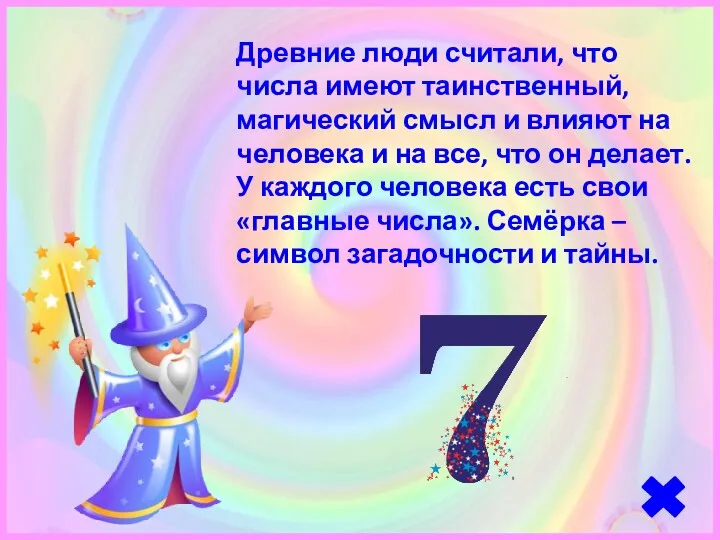 Древние люди считали, что числа имеют таинственный, магический смысл и влияют на человека и на все, что он делает. У каждого человека есть свои «главные числа». Семёрка – символ загадочности и тайны.

7